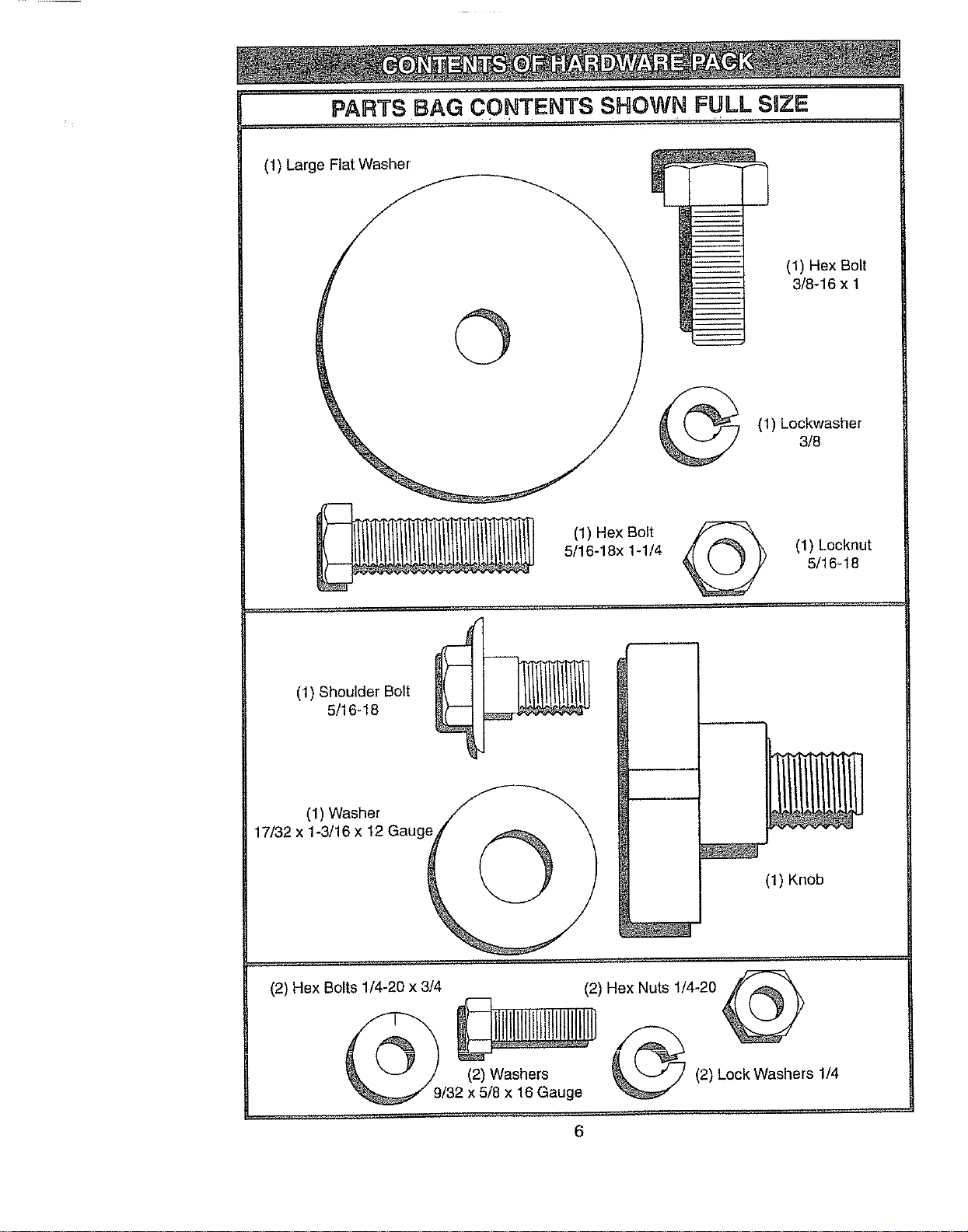 CONTENTS OF HARDWARE PACK

PARTS BAG CONTENTS SHOWN FULL SIZE

(1) Large Flat Washer

(1) Hex Bolt
3/8-16 x 1

(1) Lockwasher
3/8

(1) Hex Bolt
5/16-18x 1-1/4

(1) Locknut
5/16-18

(1) Shoulder Bolt
5/16-18

(1) Washer
17/32 x 1-3/16 x 12 Gauge

(1) Knob

(2) Hex Bolts 1/4-20 x 3/4

(2) Hex Nuts 1/4-20

(2) Washers
9/32 x 5/8 x 16 Gauge

(2) Lock Washers 1/4

6